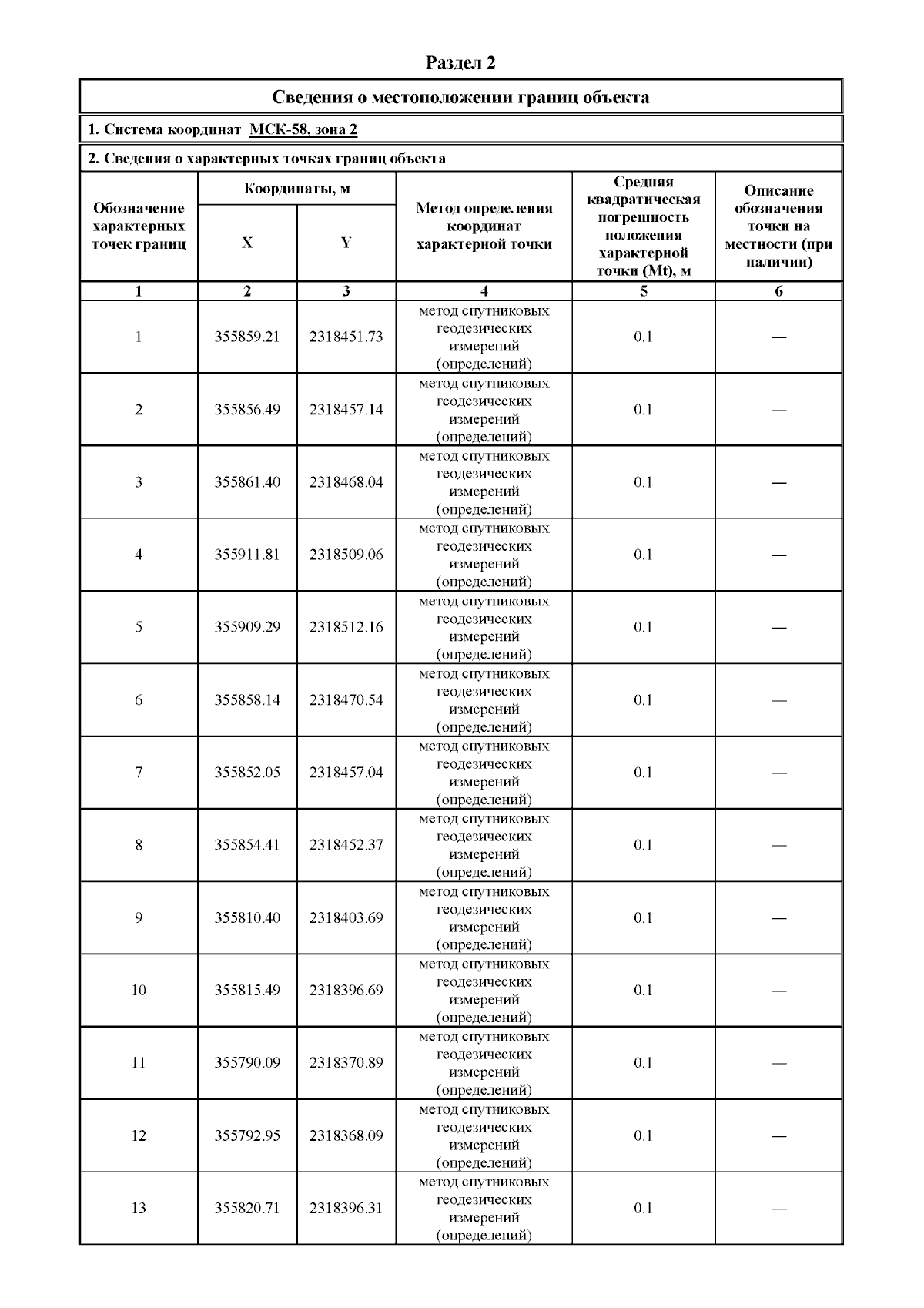 Раздел 2

Сведения о местоположении границ объекта

1. Система координат МСК-58, зона 2

2. Сведения о характерных точках границ объекта

| Обозначение характерных точек границ | Координаты, м X | Координаты, м Y | Метод определения координат характерной точки | Средняя квадратическая погрешность положения характерной точки (Mt), м | Описание обозначения точки на местности (при наличии) |
|---|---|---|---|---|---|
| 1 | 2 | 3 | 4 | 5 | 6 |
| 1 | 355859.21 | 2318451.73 | метод спутниковых геодезических измерений (определений) | 0.1 | — |
| 2 | 355856.49 | 2318457.14 | метод спутниковых геодезических измерений (определений) | 0.1 | — |
| 3 | 355861.40 | 2318468.04 | метод спутниковых геодезических измерений (определений) | 0.1 | — |
| 4 | 355911.81 | 2318509.06 | метод спутниковых геодезических измерений (определений) | 0.1 | — |
| 5 | 355909.29 | 2318512.16 | метод спутниковых геодезических измерений (определений) | 0.1 | — |
| 6 | 355858.14 | 2318470.54 | метод спутниковых геодезических измерений (определений) | 0.1 | — |
| 7 | 355852.05 | 2318457.04 | метод спутниковых геодезических измерений (определений) | 0.1 | — |
| 8 | 355854.41 | 2318452.37 | метод спутниковых геодезических измерений (определений) | 0.1 | — |
| 9 | 355810.40 | 2318403.69 | метод спутниковых геодезических измерений (определений) | 0.1 | — |
| 10 | 355815.49 | 2318396.69 | метод спутниковых геодезических измерений (определений) | 0.1 | — |
| 11 | 355790.09 | 2318370.89 | метод спутниковых геодезических измерений (определений) | 0.1 | — |
| 12 | 355792.95 | 2318368.09 | метод спутниковых геодезических измерений (определений) | 0.1 | — |
| 13 | 355820.71 | 2318396.31 | метод спутниковых геодезических измерений (определений) | 0.1 | — |